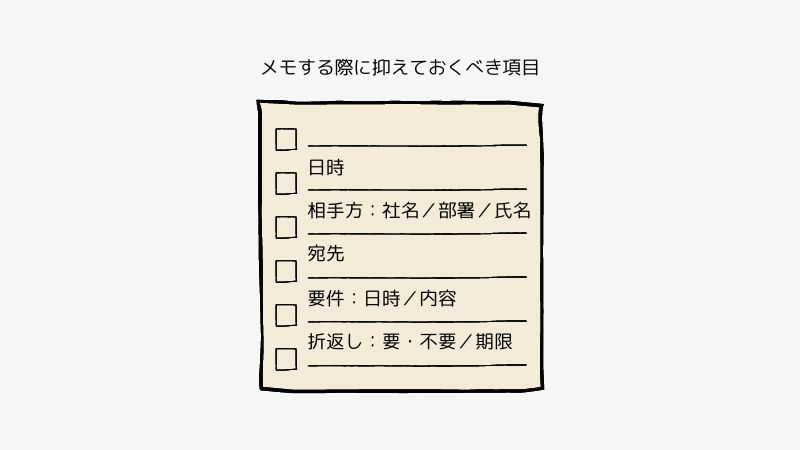 メモする際に抑えておくべき項目

日時

相手方：社名／部署／氏名

宛先

要件：日時／内容

折返し：要・不要／期限